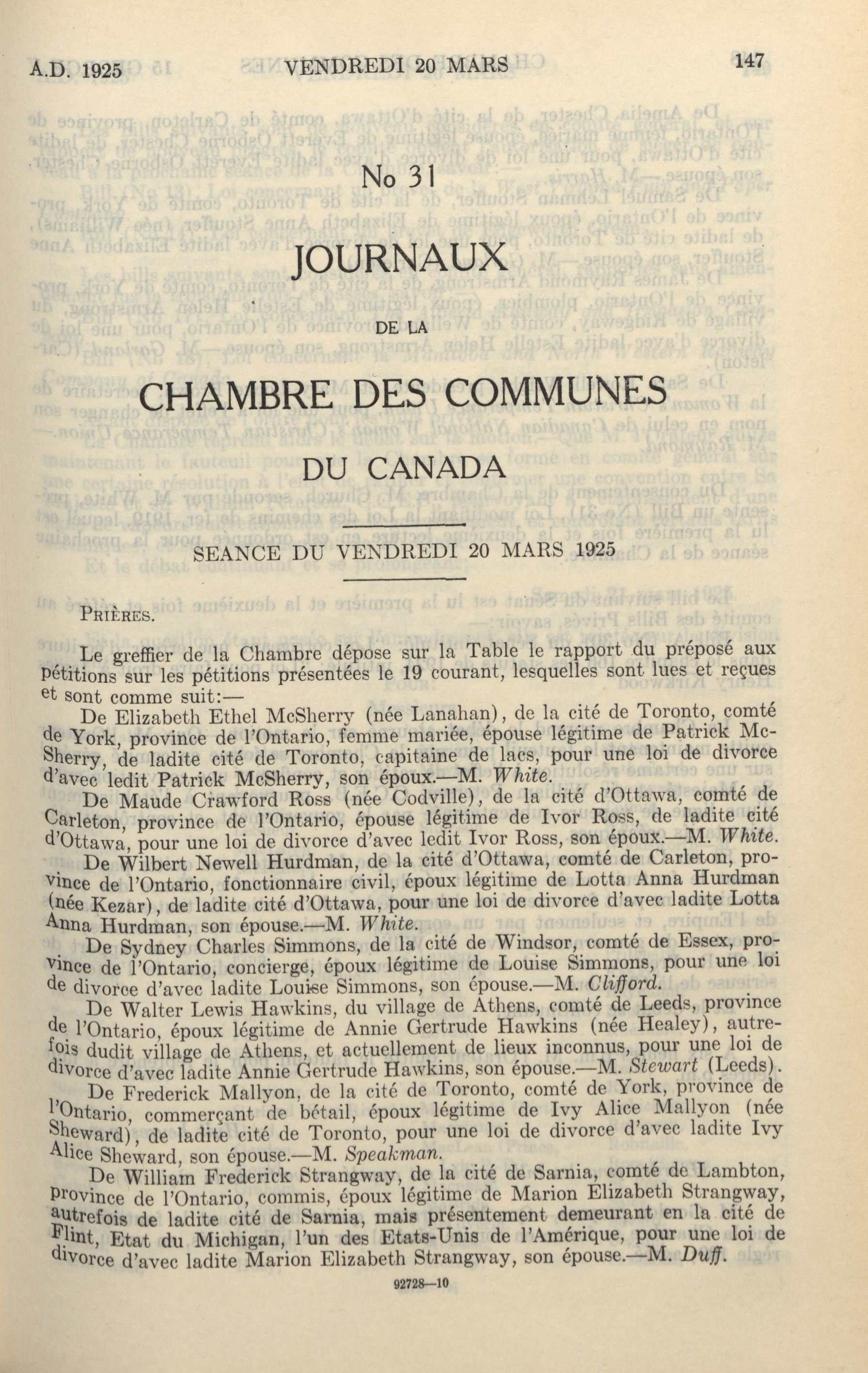 A.D. 1925 VENDREDI 20 MARS 147

No 31

JOURNAUX

DE LA

CHAMBRE DES COMMUNES

DU CANADA

SEANCE DU VENDREDI 20 MARS 1925

PRIÈRES.

Le greffier de la Chambre dépose sur la Table le rapport du préposé aux pétitions sur les pétitions présentées le 19 courant, lesquelles sont lues et reçues et sont comme suit:—

De Elizabeth Ethel McSherry (née Lanahan), de la cité de Toronto, comté de York, province de l'Ontario, femme mariée, épouse légitime de Patrick McSherry, de ladite cité de Toronto, capitaine de lacs, pour une loi de divorce d'avec ledit Patrick McSherry, son époux.—M. White.

De Maude Crawford Ross (née Codville), de la cité d'Ottawa, comté de Carleton, province de l'Ontario, épouse légitime de Ivor Ross, de ladite cité d'Ottawa, pour une loi de divorce d'avec ledit Ivor Ross, son époux.—M. White.

De Wilbert Newell Hurdman, de la cité d'Ottawa, comté de Carleton, province de l'Ontario, fonctionnaire civil, époux légitime de Lotta Anna Hurdman (née Kezar), de ladite cité d'Ottawa, pour une loi de divorce d'avec ladite Lotta Anna Hurdman, son épouse.—M. White.

De Sydney Charles Simmons, de la cité de Windsor, comté de Essex, province de l'Ontario, concierge, époux légitime de Louise Simmons, pour une loi de divorce d'avec ladite Louise Simmons, son épouse.—M. Clifford.

De Walter Lewis Hawkins, du village de Athens, comté de Leeds, province de l'Ontario, époux légitime de Annie Gertrude Hawkins (née Healey), autrefois dudit village de Athens, et actuellement de lieux inconnus, pour une loi de divorce d'avec ladite Annie Gertrude Hawkins, son épouse.—M. Stewart (Leeds).

De Frederick Mallyon, de la cité de Toronto, comté de York, province de l'Ontario, commerçant de bétail, époux légitime de Ivy Alice Mallyon (née Sheward), de ladite cité de Toronto, pour une loi de divorce d'avec ladite Ivy Alice Sheward, son épouse.—M. Speakman.

De William Frederick Strangway, de la cité de Sarnia, comté de Lambton, province de l'Ontario, commis, époux légitime de Marion Elizabeth Strangway, autrefois de ladite cité de Sarnia, mais présentement demeurant en la cité de Flint, Etat du Michigan, l'un des Etats-Unis de l'Amérique, pour une loi de divorce d'avec ladite Marion Elizabeth Strangway, son épouse.—M. Duff.

92728—10